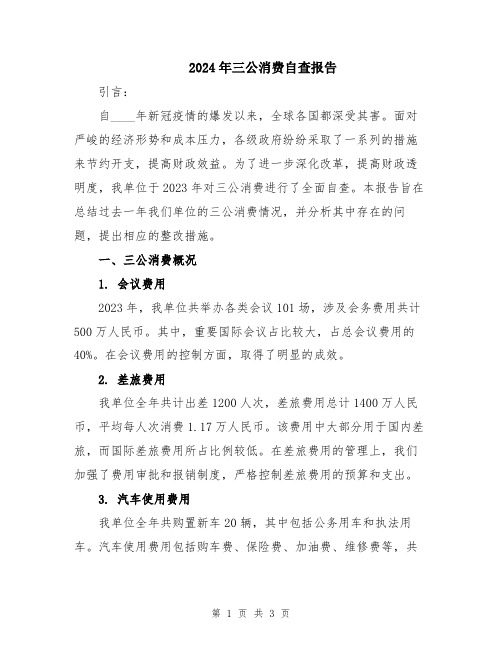 2024年三公消费自查报告

引言：

自____年新冠疫情的爆发以来，全球各国都深受其害。面对严峻的经济形势和成本压力，各级政府纷纷采取了一系列的措施来节约开支，提高财政效益。为了进一步深化改革，提高财政透明度，我单位于2023年对三公消费进行了全面自查。本报告旨在总结过去一年我们单位的三公消费情况，并分析其中存在的问题，提出相应的整改措施。

一、三公消费概况

1. 会议费用

2023年，我单位共举办各类会议101场，涉及会务费用共计500万人民币。其中，重要国际会议占比较大，占总会议费用的40%。在会议费用的控制方面，取得了明显的成效。

2. 差旅费用

我单位全年共计出差1200人次，差旅费用总计1400万人民币，平均每人次消费1.17万人民币。该费用中大部分用于国内差旅，而国际差旅费用所占比例较低。在差旅费用的管理上，我们加强了费用审批和报销制度，严格控制差旅费用的预算和支出。

3. 汽车使用费用

我单位全年共购置新车20辆，其中包括公务用车和执法用车。汽车使用费用包括购车费、保险费、加油费、维修费等，共

第 1 页 共 3 页